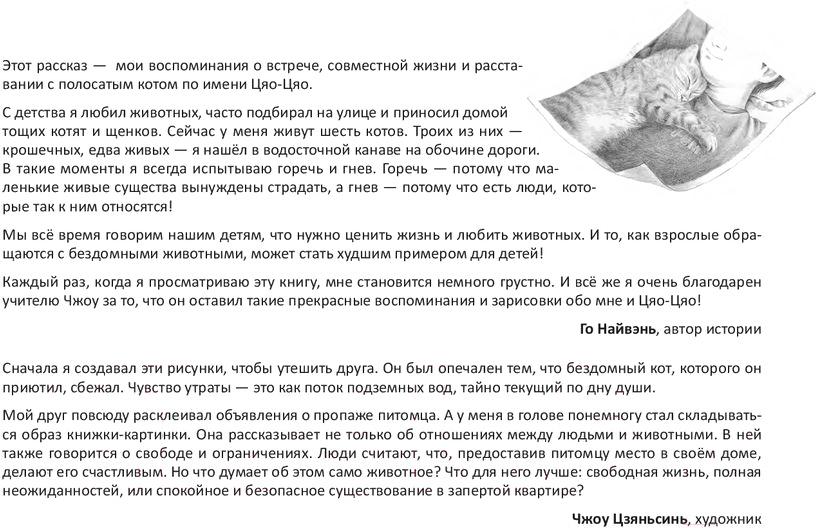 Этот рассказ — мои воспоминания о встрече, совместной жизни и расставании с полосатым котом по имени Цяо-Цяо.

С детства я любил животных, часто подбирал на улице и приносил домой тощих котят и щенков. Сейчас у меня живут шесть котов. Троих из них — крошечных, едва живых — я нашёл в водосточной канаве на обочине дороги. В такие моменты я всегда испытываю горечь и гнев. Горечь — потому что маленькие живые существа вынуждены страдать, а гнев — потому что есть люди, которые так к ним относятся!

Мы всё время говорим нашим детям, что нужно ценить жизнь и любить животных. И то, как взрослые обращаются с бездомными животными, может стать худшим примером для детей!

Каждый раз, когда я просматриваю эту книгу, мне становится немного грустно. И всё же я очень благодарен учителю Чжоу за то, что он оставил такие прекрасные воспоминания и зарисовки обо мне и Цяо-Цяо!

Го Найвэнь, автор истории

Сначала я создавал эти рисунки, чтобы утешить друга. Он был опечален тем, что бездомный кот, которого он приютил, сбежал. Чувство утраты — это как поток подземных вод, тайно текущий по дну души.

Мой друг повсюду расклеивал объявления о пропаже питомца. А у меня в голове понемногу стал складываться образ книжки-картинки. Она рассказывает не только об отношениях между людьми и животными. В ней также говорится о свободе и ограничениях. Люди считают, что, предоставив питомцу место в своём доме, делают его счастливым. Но что думает об этом само животное? Что для него лучше: свободная жизнь, полная неожиданностей, или спокойное и безопасное существование в запертой квартире?

Чжоу Цзяньсинь, художник